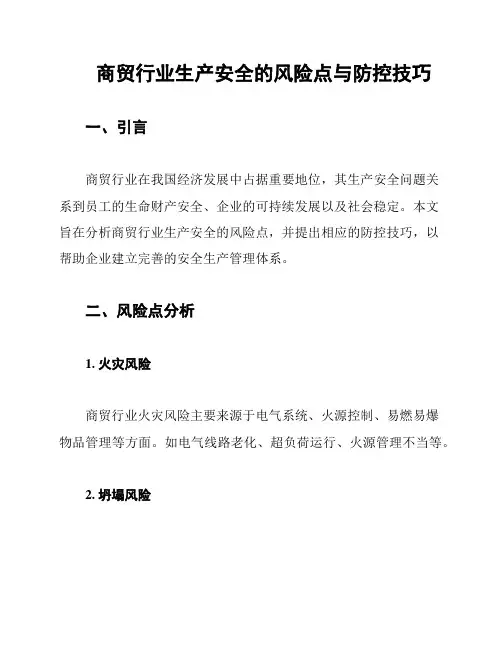 商贸行业生产安全的风险点与防控技巧

一、引言

商贸行业在我国经济发展中占据重要地位，其生产安全问题关系到员工的生命财产安全、企业的可持续发展以及社会稳定。本文旨在分析商贸行业生产安全的风险点，并提出相应的防控技巧，以帮助企业建立完善的安全生产管理体系。

二、风险点分析

1. 火灾风险

商贸行业火灾风险主要来源于电气系统、火源控制、易燃易爆物品管理等方面。如电气线路老化、超负荷运行、火源管理不当等。

2. 坍塌风险